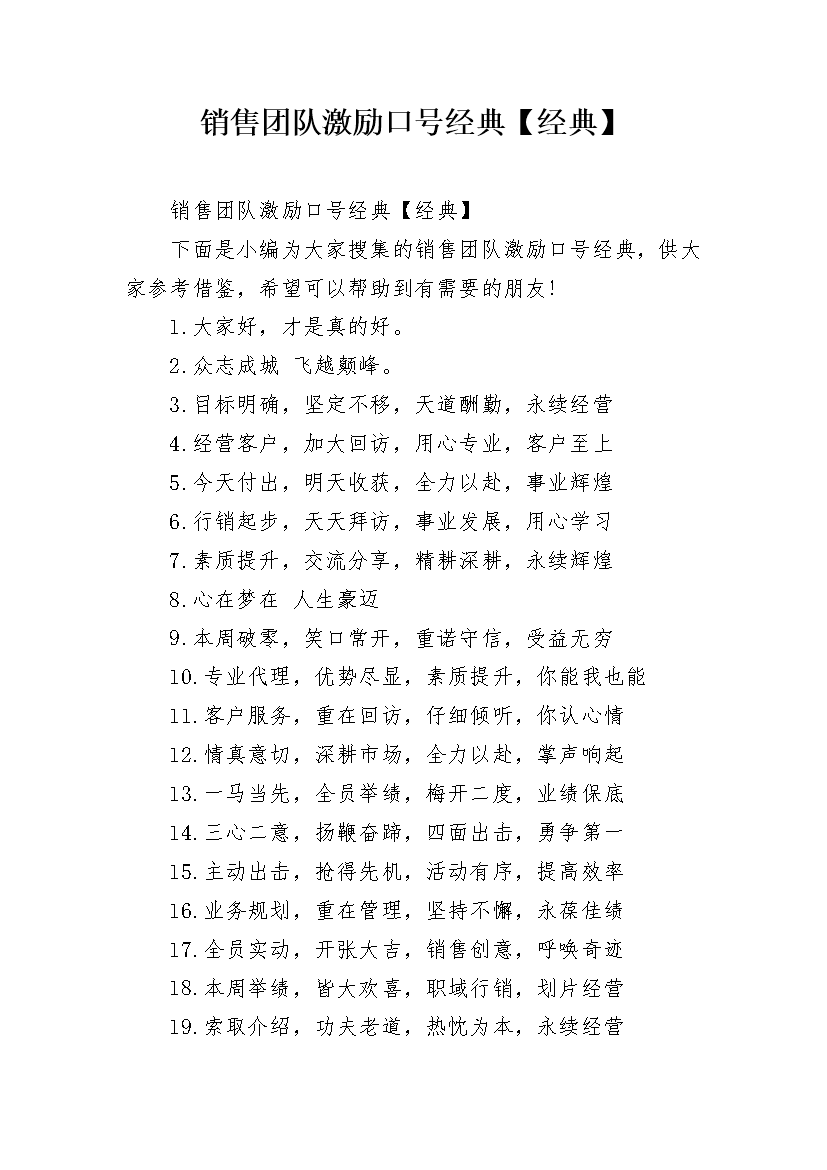 销售团队激励口号经典【经典】

销售团队激励口号经典【经典】

下面是小编为大家搜集的销售团队激励口号经典，供大家参考借鉴，希望可以帮助到有需要的朋友！

1.大家好，才是真的好。

2.众志成城 飞越颠峰。

3.目标明确，坚定不移，天道酬勤，永续经营

4.经营客户，加大回访，用心专业，客户至上

5.今天付出，明天收获，全力以赴，事业辉煌

6.行销起步，天天拜访，事业发展，用心学习

7.素质提升，交流分享，精耕深耕，永续辉煌

8.心在梦在 人生豪迈

9.本周破零，笑口常开，重诺守信，受益无穷

10.专业代理，优势尽显，素质提升，你能我也能

11.客户服务，重在回访，仔细倾听，你认心情

12.情真意切，深耕市场，全力以赴，掌声响起

13.一马当先，全员举绩，梅开二度，业绩保底

14.三心二意，扬鞭奋蹄，四面出击，勇争第一

15.主动出击，抢得先机，活动有序，提高效率

16.业务规划，重在管理，坚持不懈，永葆佳绩

17.全员实动，开张大吉，销售创意，呼唤奇迹

18.本周举绩，皆大欢喜，职域行销，划片经营

19.索取介绍，功夫老道，热忱为本，永续经营